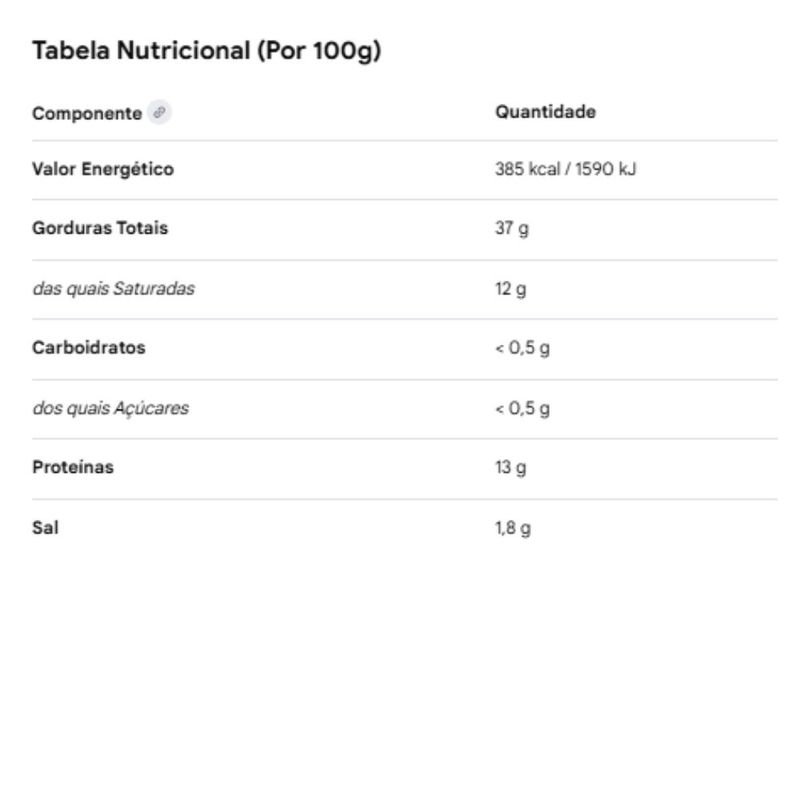 Tabela Nutricional (Por 100g)

| Componente | Quantidade |
|---|---|
| Valor Energético | 385 kcal / 1590 kJ |
| Gorduras Totais | 37 g |
| das quais Saturadas | 12 g |
| Carboidratos | < 0,5 g |
| dos quais Açúcares | < 0,5 g |
| Proteínas | 13 g |
| Sal | 1,8 g |